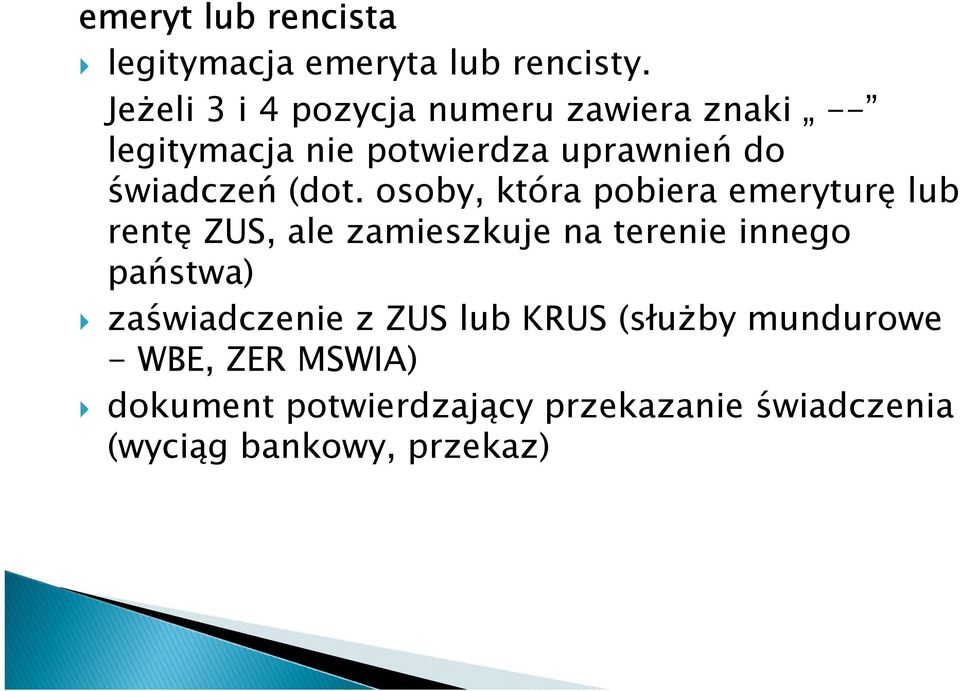 emeryt lub rencista

legitymacja emeryta lub rencisty.
Jeżeli 3 i 4 pozycja numeru zawiera znaki „ --” legitymacja nie potwierdza uprawnień do świadczeń (dot. osoby, która pobiera emeryturę lub rentę ZUS, ale zamieszkuje na terenie innego państwa)

zaświadczenie z ZUS lub KRUS (służby mundurowe - WBE, ZER MSWIA)

dokument potwierdzający przekazanie świadczenia (wyciąg bankowy, przekaz)